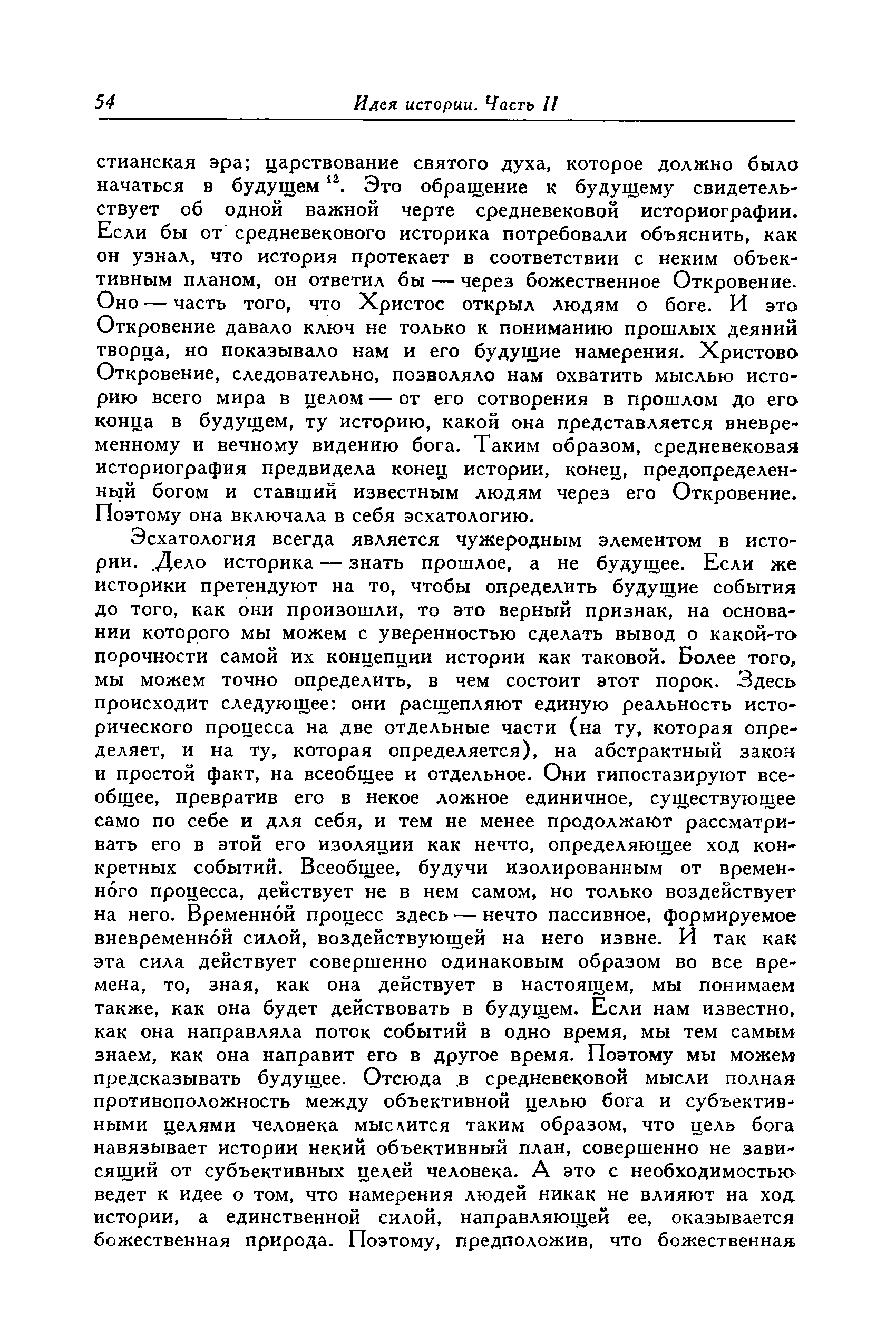 54 Идея истории. Часть II

стианская эра; царствование святого духа, которое должно было начаться в будущем $^{12}$. Это обращение к будущему свидетельствует об одной важной черте средневековой историографии. Если бы от средневекового историка потребовали объяснить, как он узнал, что история протекает в соответствии с неким объективным планом, он ответил бы — через божественное Откровение. Оно — часть того, что Христос открыл людям о боге. И это Откровение давало ключ не только к пониманию прошлых деяний творца, но показывало нам и его будущие намерения. Христово Откровение, следовательно, позволяло нам охватить мыслью историю всего мира в целом — от его сотворения в прошлом до его конца в будущем, ту историю, какой она представляется вневременному и вечному видению бога. Таким образом, средневековая историография предвидела конец истории, конец, предопределенный богом и ставший известным людям через его Откровение. Поэтому она включала в себя эсхатологию.

Эсхатология всегда является чужеродным элементом в истории. Дело историка — знать прошлое, а не будущее. Если же историки претендуют на то, чтобы определить будущие события до того, как они произошли, то это верный признак, на основании которого мы можем с уверенностью сделать вывод о какой-то порочности самой их концепции истории как таковой. Более того, мы можем точно определить, в чем состоит этот порок. Здесь происходит следующее: они расщепляют единую реальность исторического процесса на две отдельные части (на ту, которая определяет, и на ту, которая определяется), на абстрактный закон и простой факт, на всеобщее и отдельное. Они гипостазируют всеобщее, превратив его в некое ложное единичное, существующее само по себе и для себя, и тем не менее продолжают рассматривать его в этой его изоляции как нечто, определяющее ход конкретных событий. Всеобщее, будучи изолированным от временно́го процесса, действует не в нем самом, но только воздействует на него. Временно́й процесс здесь — нечто пассивное, формируемое вневременно́й силой, воздействующей на него извне. И так как эта сила действует совершенно одинаковым образом во все времена, то, зная, как она действует в настоящем, мы понимаем также, как она будет действовать в будущем. Если нам известно, как она направляла поток событий в одно время, мы тем самым знаем, как она направит его в другое время. Поэтому мы можем предсказывать будущее. Отсюда в средневековой мысли полная противоположность между объективной целью бога и субъективными целями человека мыслится таким образом, что цель бога навязывает истории некий объективный план, совершенно не зависящий от субъективных целей человека. А это с необходимостью ведет к идее о том, что намерения людей никак не влияют на ход истории, а единственной силой, направляющей ее, оказывается божественная природа. Поэтому, предположив, что божественная